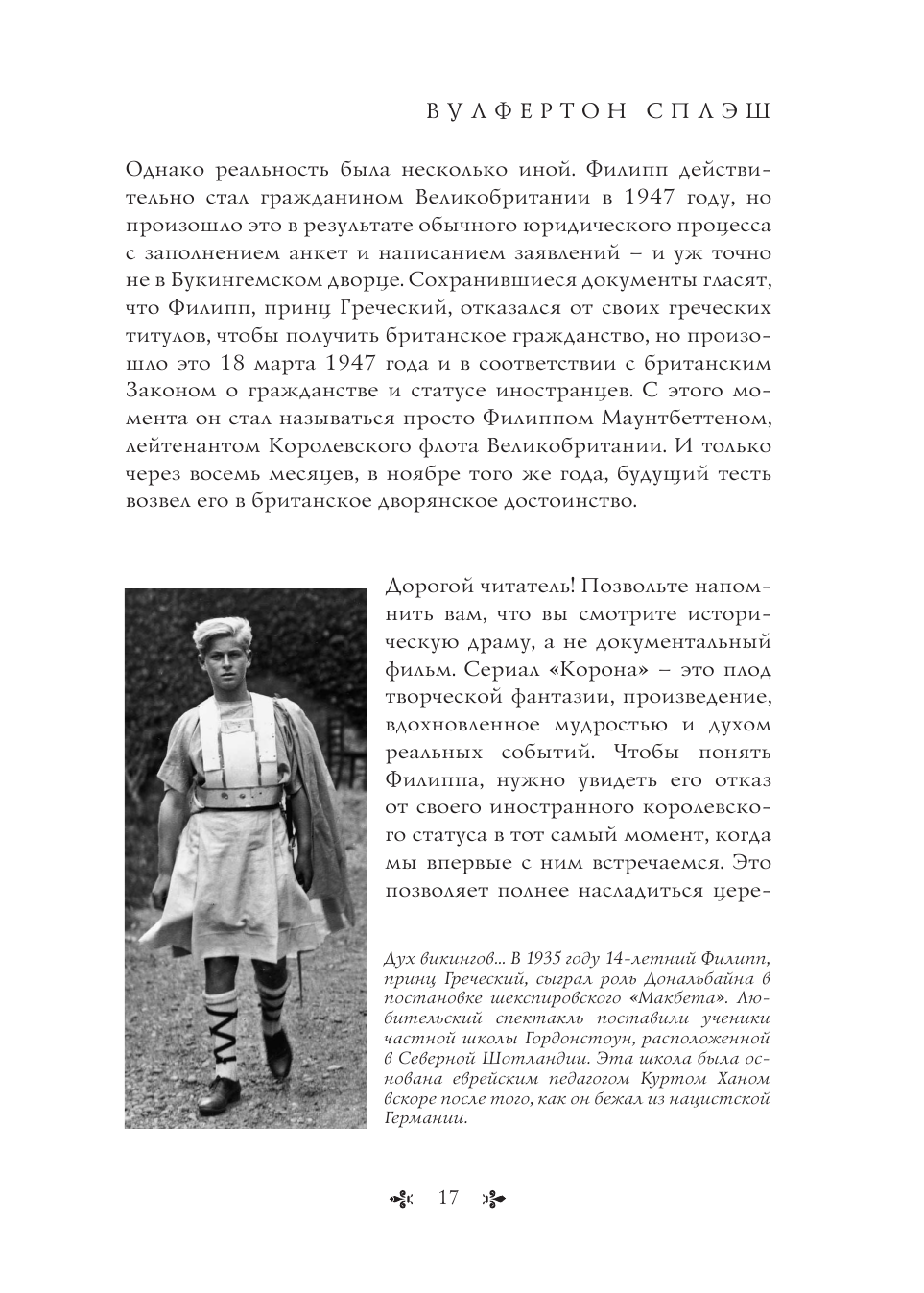 ВУЛФЕРТОН СПЛЭШ

Однако реальность была несколько иной. Филипп действительно стал гражданином Великобритании в 1947 году, но произошло это в результате обычного юридического процесса с заполнением анкет и написанием заявлений – и уж точно не в Букингемском дворце. Сохранившиеся документы гласят, что Филипп, принц Греческий, отказался от своих греческих титулов, чтобы получить британское гражданство, но произошло это 18 марта 1947 года и в соответствии с британским Законом о гражданстве и статусе иностранцев. С этого момента он стал называться просто Филиппом Маунтбеттеном, лейтенантом Королевского флота Великобритании. И только через восемь месяцев, в ноябре того же года, будущий тесть возвел его в британское дворянское достоинство.

Дорогой читатель! Позвольте напомнить вам, что вы смотрите историческую драму, а не документальный фильм. Сериал «Корона» – это плод творческой фантазии, произведение, вдохновленное мудростью и духом реальных событий. Чтобы понять Филиппа, нужно увидеть его отказ от своего иностранного королевского статуса в тот самый момент, когда мы впервые с ним встречаемся. Это позволяет полнее насладиться цере-

Дух викингов... В 1935 году 14-летний Филипп, принц Греческий, сыграл роль Дональбайна в постановке шекспировского «Макбета». Любительский спектакль поставили ученики частной школы Гордонстоун, расположенной в Северной Шотландии. Эта школа была основана еврейским педагогом Куртом Ханом вскоре после того, как он бежал из нацистской Германии.

17